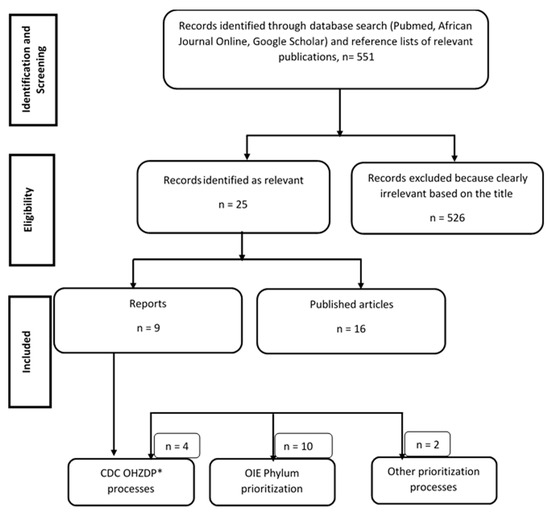 Identification and Screening

Records identified through database search (Pubmed, African Journal Online, Google Scholar) and reference lists of relevant publications, n= 551

Eligibility

Records identified as relevant

n = 25

Records excluded because clearly irrelevant based on the title

n = 526

Included

Reports

n = 9

Published articles

n = 16

n = 4

n = 10

n = 2

CDC OHZDP* processes

OIE Phylum prioritization

Other prioritization processes